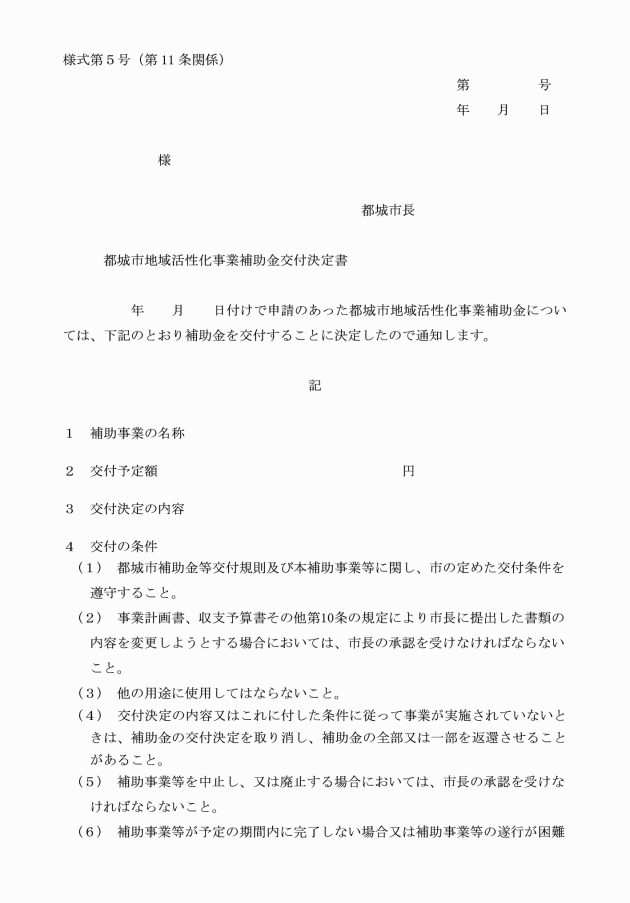 様式第５号（第11条関係）

第　　　　号
年　　月　　日

様

都城市長

都城市地域活性化事業補助金交付決定書

年　　月　　日付けで申請のあった都城市地域活性化事業補助金については、下記のとおり補助金を交付することに決定したので通知します。

記

１　補助事業の名称

２　交付予定額　　　　　　　　　　　　円

３　交付決定の内容

４　交付の条件
（１）　都城市補助金等交付規則及び本補助事業等に関し、市の定めた交付条件を遵守すること。
（２）　事業計画書、収支予算書その他第10条の規定により市長に提出した書類の内容を変更しようとする場合においては、市長の承認を受けなければならないこと。
（３）　他の用途に使用してはならないこと。
（４）　交付決定の内容又はこれに付した条件に従って事業が実施されていないときは、補助金の交付決定を取り消し、補助金の全部又は一部を返還させることがあること。
（５）　補助事業等を中止し、又は廃止する場合においては、市長の承認を受けなければならないこと。
（６）　補助事業等が予定の期間内に完了しない場合又は補助事業等の遂行が困難